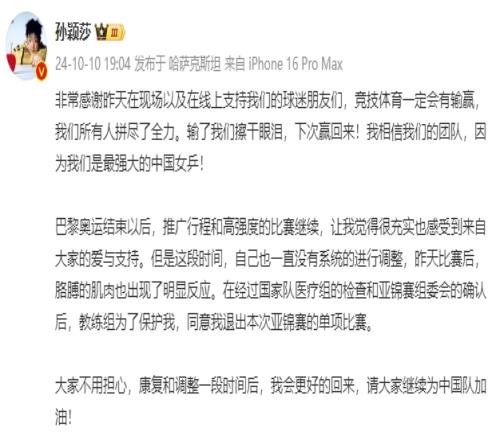 孙颖莎 III

24-10-10 19:04 发布于 哈萨克斯坦 来自 iPhone 16 Pro Max

非常感谢昨天在现场以及在线上支持我们的球迷朋友们，竞技体育一定会有输赢，我们所有人拼尽了全力。输了我们擦干眼泪，下次赢回来！我相信我们的团队，因为我们是最强大的中国女乒！

巴黎奥运结束以后，推广行程和高强度的比赛继续，让我觉得很充实也感受到来自大家的爱与支持。但是这段时间，自己也一直没有系统的进行调整，昨天比赛后，胳膊的肌肉也出现了明显反应。在经过国家队医疗组的检查和亚锦赛组委会的确认后，教练组为了保护我，同意我退出本次亚锦赛的单项比赛。

大家不用担心，康复和调整一段时间后，我会更好的回来，请大家继续为中国队加油！